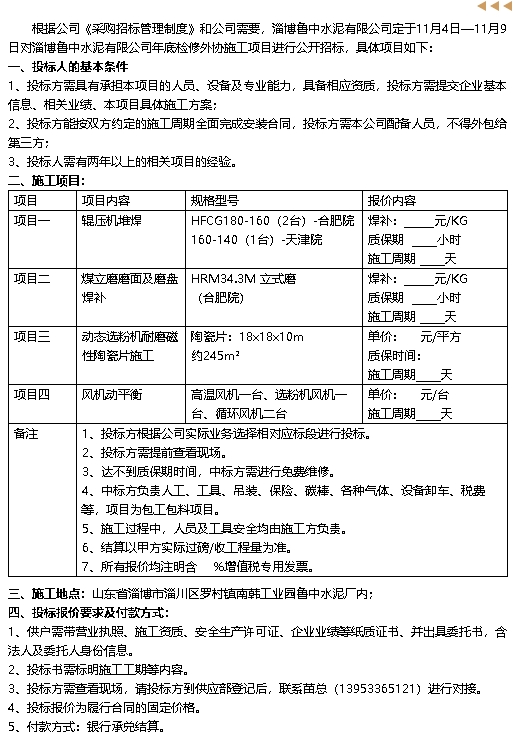 根据公司《采购招标管理制度》和公司需要，淄博鲁中水泥有限公司定于11月4日—11月9日对淄博鲁中水泥有限公司年底检修外协施工项目进行公开招标，具体项目如下：

一、投标人的基本条件

1、投标方需具有承担本项目的人员、设备及专业能力，具备相应资质，投标方需提交企业基本信息、相关业绩、本项目具体施工方案；

2、投标方能按双方约定的施工周期全面完成安装合同，投标方需本公司配备人员，不得外包给第三方；

3、投标人需有两年以上的相关项目的经验。

二、施工项目：

| 项目 | 项目内容 | 规格型号 | 报价内容 |
|---|---|---|---|
| 项目一 | 辊压机堆焊 | HFCG180-160（2台）-合肥院 160-140（1台）-天津院 | 焊补：\_\_\_\_\_元/KG 质保期 \_\_\_\_小时 施工周期 \_\_\_\_天 |
| 项目二 | 煤立磨磨面及磨盘焊补 | HRM34.3M 立式磨（合肥院） | 焊补：\_\_\_\_\_元/KG 质保期 \_\_\_\_小时 施工周期 \_\_\_\_天 |
| 项目三 | 动态选粉机耐磨磁性陶瓷片施工 | 陶瓷片：18×18×10m 约245m² | 单价： 元/平方 质保时间： 施工周期\_\_\_\_天 |
| 项目四 | 风机动平衡 | 高温风机一台、选粉机风机一台、循环风机二台 | 单价： 元/台 施工周期\_\_\_\_天 |
| 备注 | 1、投标方根据公司实际业务选择相对应标段进行投标。 2、投标方需提前查看现场。 3、达不到质保期时间，中标方需进行免费维修。 4、中标方负责人工、工具、吊装、保险、碳棒、各种气体、设备卸车、税费等，项目为包工包料项目。 5、施工过程中，人员及工具安全均由施工方负责。 6、结算以甲方实际过磅/收工程量为准。 7、所有报价均注明含 %增值税专用发票。 | | |

三、施工地点：山东省淄博市淄川区罗村镇南韩工业园鲁中水泥厂内；

四、投标报价要求及付款方式：

1、供户需带营业执照、施工资质、安全生产许可证、企业业绩等纸质证书、并出具委托书，含法人及委托人身份信息。

2、投标书需标明施工工期等内容。

3、投标方需查看现场，请投标方到供应部登记后，联系苗总（13953365121）进行对接。

4、投标报价为履行合同的固定价格。

5、付款方式：银行承兑结算。